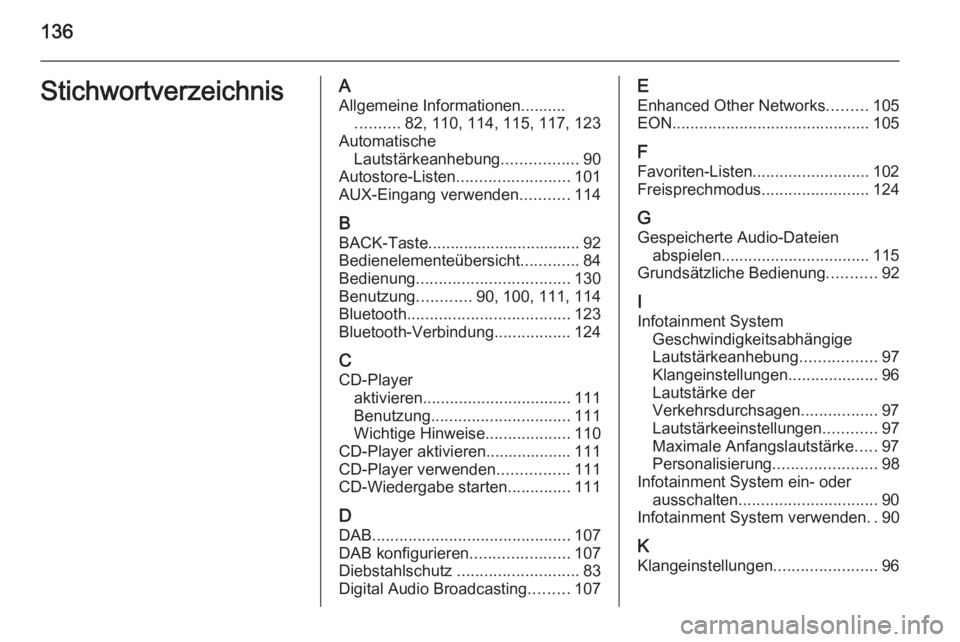 136

Stichwortverzeichnis

A
Allgemeine Informationen.......... .......... 82, 110, 114, 115, 117, 123
Automatische Lautstärkeanhebung................. 90
Autostore-Listen......................... 101
AUX-Eingang verwenden........... 114

B
BACK-Taste.................................. 92
Bedienelementeübersicht............. 84
Bedienung.................................. 130
Benutzung............ 90, 100, 111, 114
Bluetooth.................................... 123
Bluetooth-Verbindung................. 124

C
CD-Player
aktivieren................................. 111
Benutzung............................... 111
Wichtige Hinweise................... 110
CD-Player aktivieren................... 111
CD-Player verwenden................ 111
CD-Wiedergabe starten.............. 111

D
DAB............................................ 107
DAB konfigurieren...................... 107
Diebstahlschutz ........................... 83
Digital Audio Broadcasting......... 107

E
Enhanced Other Networks......... 105
EON............................................ 105

F
Favoriten-Listen.......................... 102
Freisprechmodus........................ 124

G
Gespeicherte Audio-Dateien abspielen................................. 115
Grundsätzliche Bedienung........... 92

I
Infotainment System
Geschwindigkeitsabhängige Lautstärkeanhebung................. 97
Klangeinstellungen.................... 96
Lautstärke der Verkehrsdurchsagen................. 97
Lautstärkeeinstellungen............ 97
Maximale Anfangslautstärke..... 97
Personalisierung....................... 98
Infotainment System ein- oder ausschalten............................... 90
Infotainment System verwenden. . 90

K
Klangeinstellungen....................... 96

carmanualsonline.info